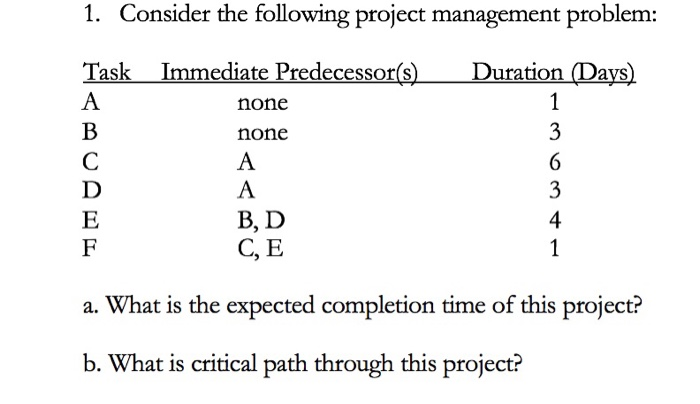 1. Consider the following project management problem:

| Task | Immediate Predecessor(s) | Duration (Days) |
|---|---|---|
| A | none | 1 |
| B | none | 3 |
| C | A | 6 |
| D | A | 3 |
| E | B, D | 4 |
| F | C, E | 1 |

a. What is the expected completion time of this project?

b. What is critical path through this project?